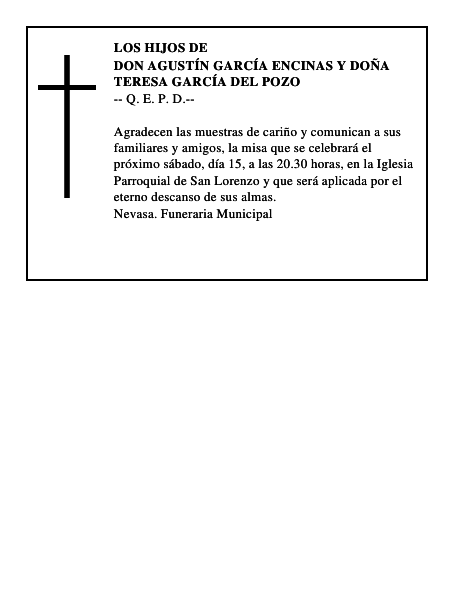 LOS HIJOS DE
DON AGUSTÍN GARCÍA ENCINAS Y DOÑA TERESA GARCÍA DEL POZO
-- Q. E. P. D.--

Agradecen las muestras de cariño y comunican a sus familiares y amigos, la misa que se celebrará el próximo sábado, día 15, a las 20.30 horas, en la Iglesia Parroquial de San Lorenzo y que será aplicada por el eterno descanso de sus almas.
Nevasa. Funeraria Municipal